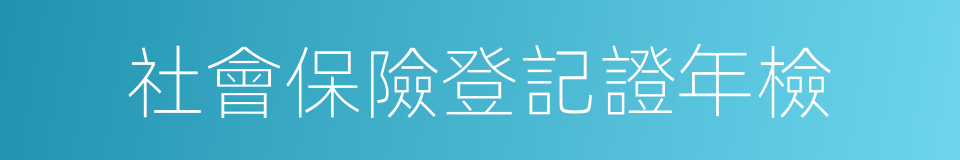 社會保險登記證年檢